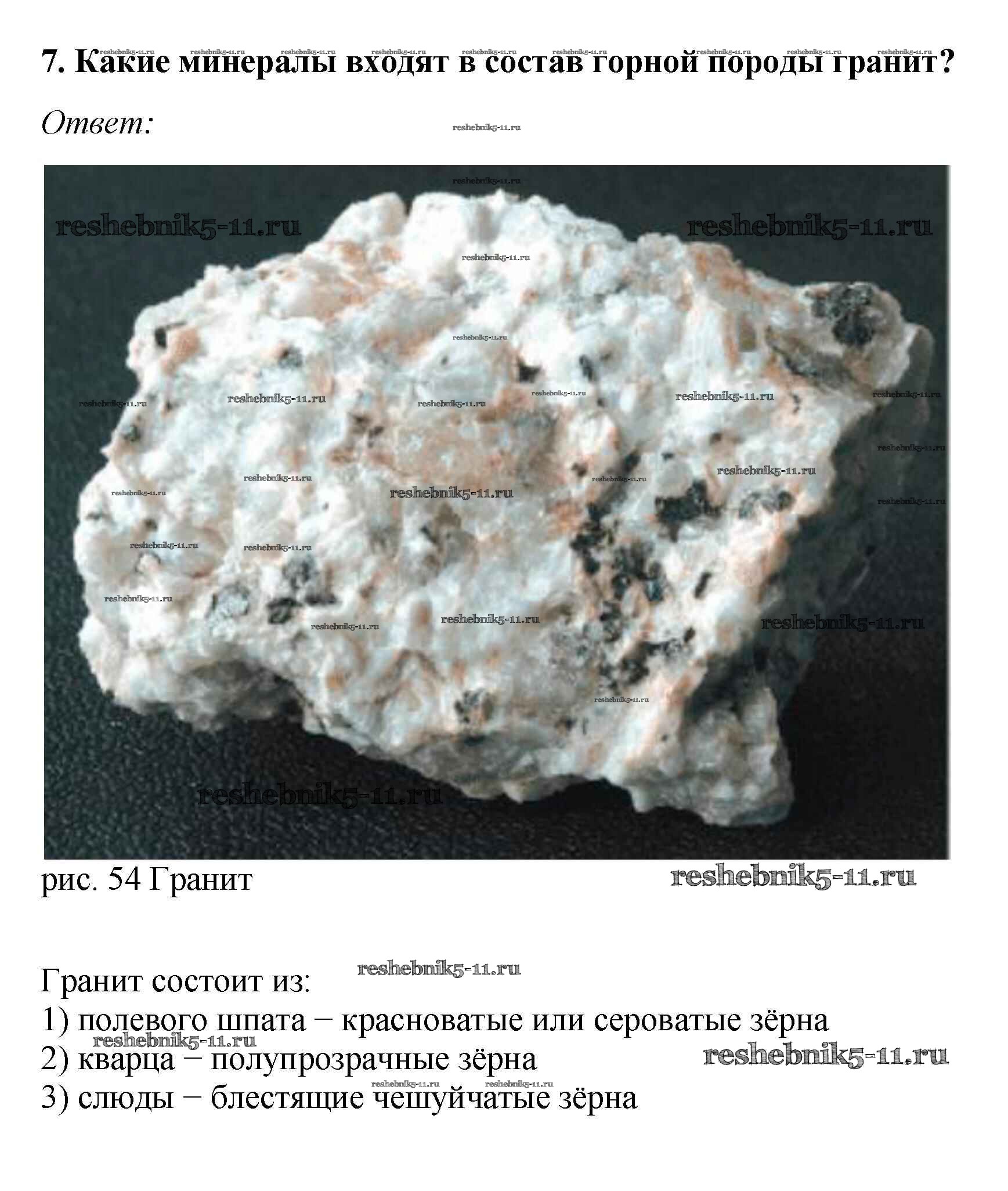 7. Какие минералы входят в состав горной породы гранит?

Ответ:

reshebnik5-11.ru

рис. 54 Гранит

Гранит состоит из:
1) полевого шпата − красноватые или сероватые зёрна
2) кварца − полупрозрачные зёрна
3) слюды − блестящие чешуйчатые зёрна